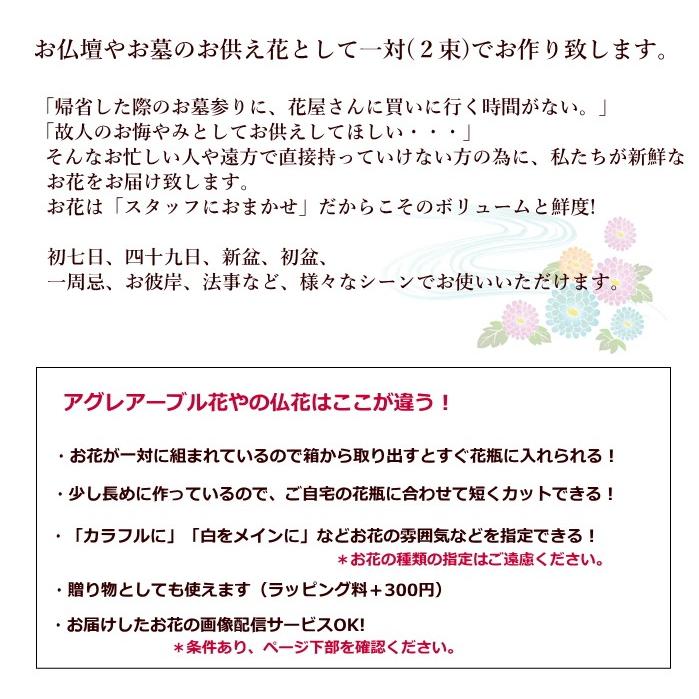 お仏壇やお墓のお供え花として一対(２束)でお作り致します。

「帰省した際のお墓参りに、花屋さんに買いに行く時間がない。」
「故人のお悔やみとしてお供えしてほしい・・・」
そんなお忙しい人や遠方で直接持っていけない方の為に、私たちが新鮮なお花をお届け致します。
お花は「スタッフにおまかせ」だからこそのボリュームと鮮度!

初七日、四十九日、新盆、初盆、
一周忌、お彼岸、法事など、様々なシーンでお使いいただけます。

アグレアーブル花やの仏花はここが違う！

・お花が一対に組まれているので箱から取り出すとすぐ花瓶に入れられる！

・少し長めに作っているので、ご自宅の花瓶に合わせて短くカットできる！

・「カラフルに」「白をメインに」などお花の雰囲気などを指定できる！
＊お花の種類の指定はご遠慮ください。

・贈り物としても使えます（ラッピング料＋300円）

・お届けしたお花の画像配信サービスOK!
＊条件あり、ページ下部を確認ください。